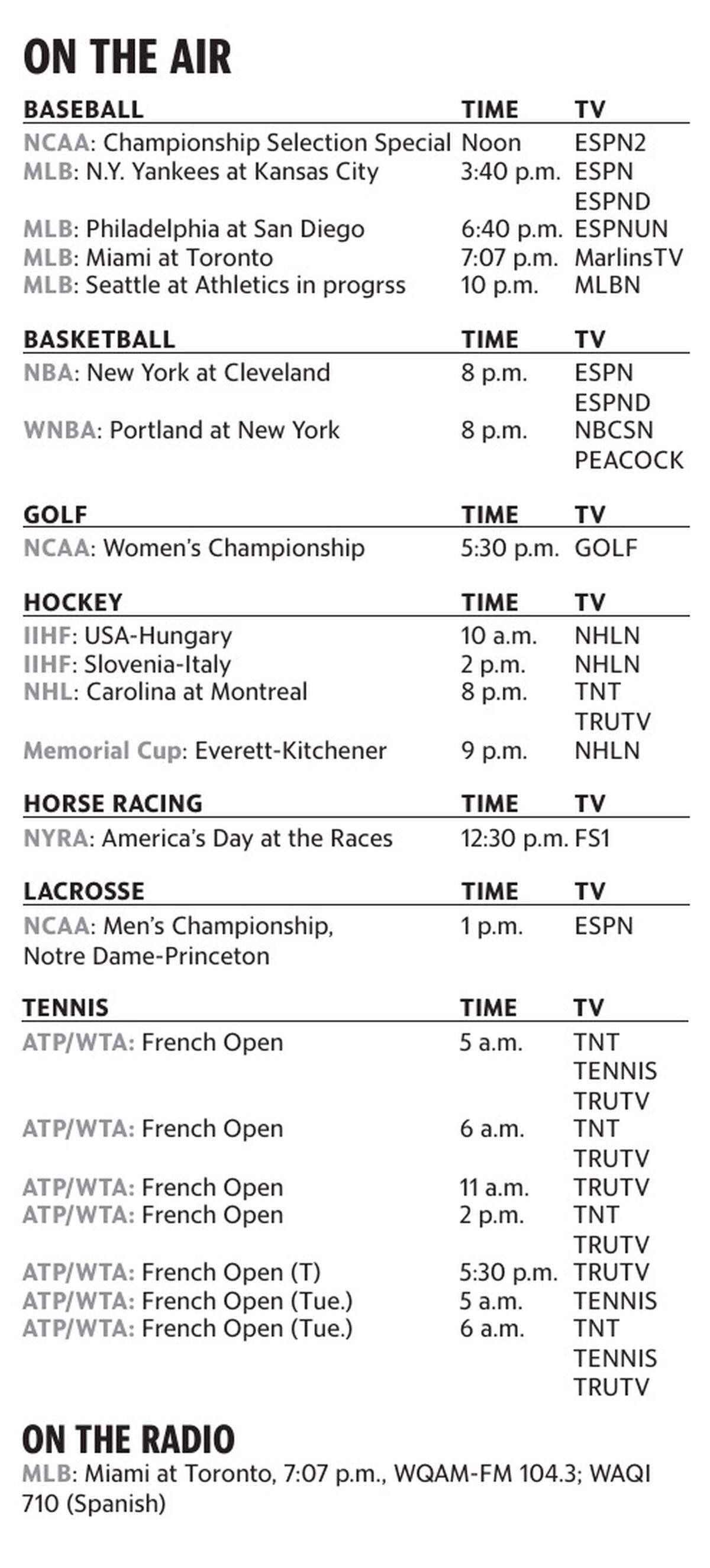 ON THE AIR

| BASEBALL | TIME | TV |
|---|---|---|
| NCAA: Championship Selection Special | Noon | ESPN2 |
| MLB: N.Y. Yankees at Kansas City | 3:40 p.m. | ESPN ESPND |
| MLB: Philadelphia at San Diego | 6:40 p.m. | ESPNUN |
| MLB: Miami at Toronto | 7:07 p.m. | MarlinsTV |
| MLB: Seattle at Athletics in progrss | 10 p.m. | MLBN |

| BASKETBALL | TIME | TV |
|---|---|---|
| NBA: New York at Cleveland | 8 p.m. | ESPN ESPND |
| WNBA: Portland at New York | 8 p.m. | NBCSN PEACOCK |

| GOLF | TIME | TV |
|---|---|---|
| NCAA: Women's Championship | 5:30 p.m. | GOLF |

| HOCKEY | TIME | TV |
|---|---|---|
| IIHF: USA-Hungary | 10 a.m. | NHLN |
| IIHF: Slovenia-Italy | 2 p.m. | NHLN |
| NHL: Carolina at Montreal | 8 p.m. | TNT TRUTV |
| Memorial Cup: Everett-Kitchener | 9 p.m. | NHLN |

| HORSE RACING | TIME | TV |
|---|---|---|
| NYRA: America's Day at the Races | 12:30 p.m. | FS1 |

| LACROSSE | TIME | TV |
|---|---|---|
| NCAA: Men's Championship, Notre Dame-Princeton | 1 p.m. | ESPN |

| TENNIS | TIME | TV |
|---|---|---|
| ATP/WTA: French Open | 5 a.m. | TNT TENNIS TRUTV |
| ATP/WTA: French Open | 6 a.m. | TNT TRUTV |
| ATP/WTA: French Open | 11 a.m. | TRUTV |
| ATP/WTA: French Open | 2 p.m. | TNT TRUTV |
| ATP/WTA: French Open (T) | 5:30 p.m. | TRUTV |
| ATP/WTA: French Open (Tue.) | 5 a.m. | TENNIS |
| ATP/WTA: French Open (Tue.) | 6 a.m. | TNT TENNIS TRUTV |

ON THE RADIO
MLB: Miami at Toronto, 7:07 p.m., WQAM-FM 104.3; WAQI 710 (Spanish)